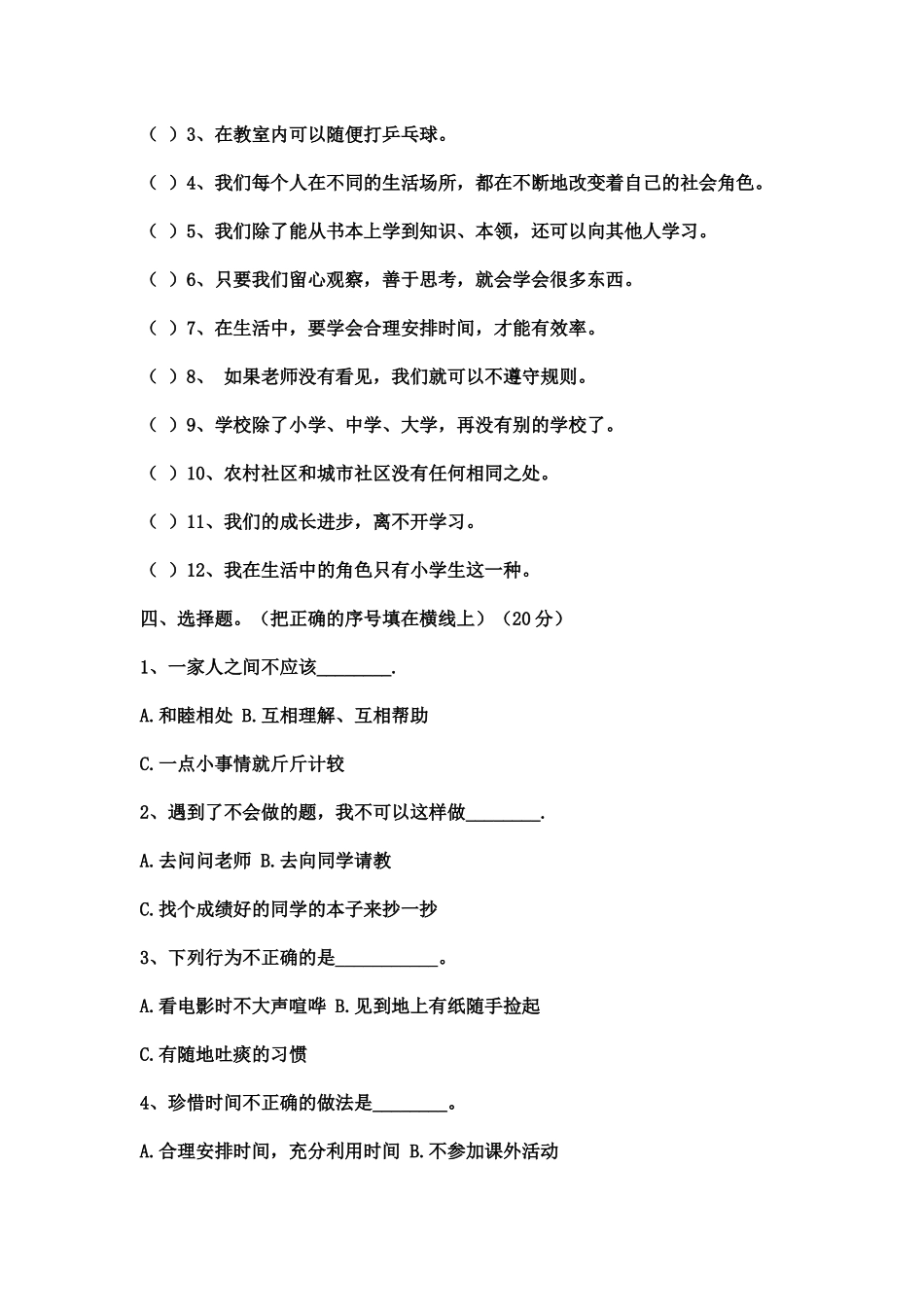 （ ）3、在教室内可以随便打乒乓球。

（ ）4、我们每个人在不同的生活场所，都在不断地改变着自己的社会角色。

（ ）5、我们除了能从书本上学到知识、本领，还可以向其他人学习。

（ ）6、只要我们留心观察，善于思考，就会学会很多东西。

（ ）7、在生活中，要学会合理安排时间，才能有效率。

（ ）8、 如果老师没有看见，我们就可以不遵守规则。

（ ）9、学校除了小学、中学、大学，再没有别的学校了。

（ ）10、农村社区和城市社区没有任何相同之处。

（ ）11、我们的成长进步，离不开学习。

（ ）12、我在生活中的角色只有小学生这一种。

四、选择题。（把正确的序号填在横线上）（20分）

1、一家人之间不应该________.

A.和睦相处 B.互相理解、互相帮助

C.一点小事情就斤斤计较

2、遇到了不会做的题，我不可以这样做________.

A.去问问老师 B.去向同学请教

C.找个成绩好的同学的本子来抄一抄

3、下列行为不正确的是___________。

A.看电影时不大声喧哗 B.见到地上有纸随手捡起

C.有随地吐痰的习惯

4、珍惜时间不正确的做法是________。

A.合理安排时间，充分利用时间 B.不参加课外活动